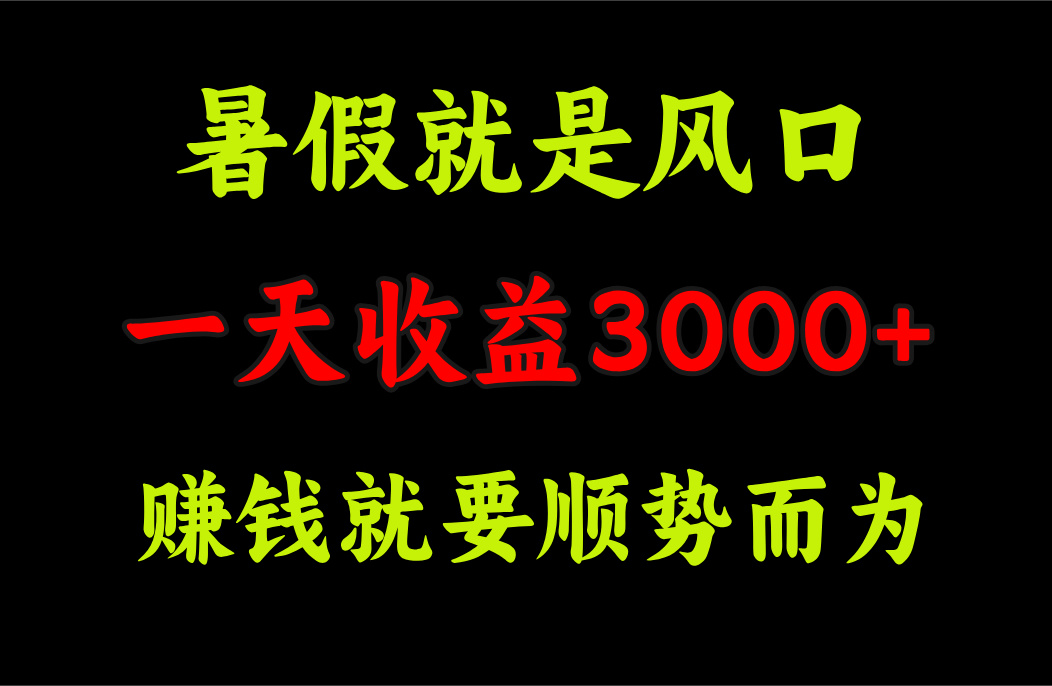 暑假就是风口

一天收益3000+

赚钱就要顺势而为